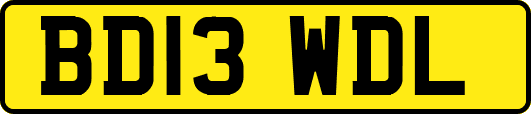 BD13 WDL